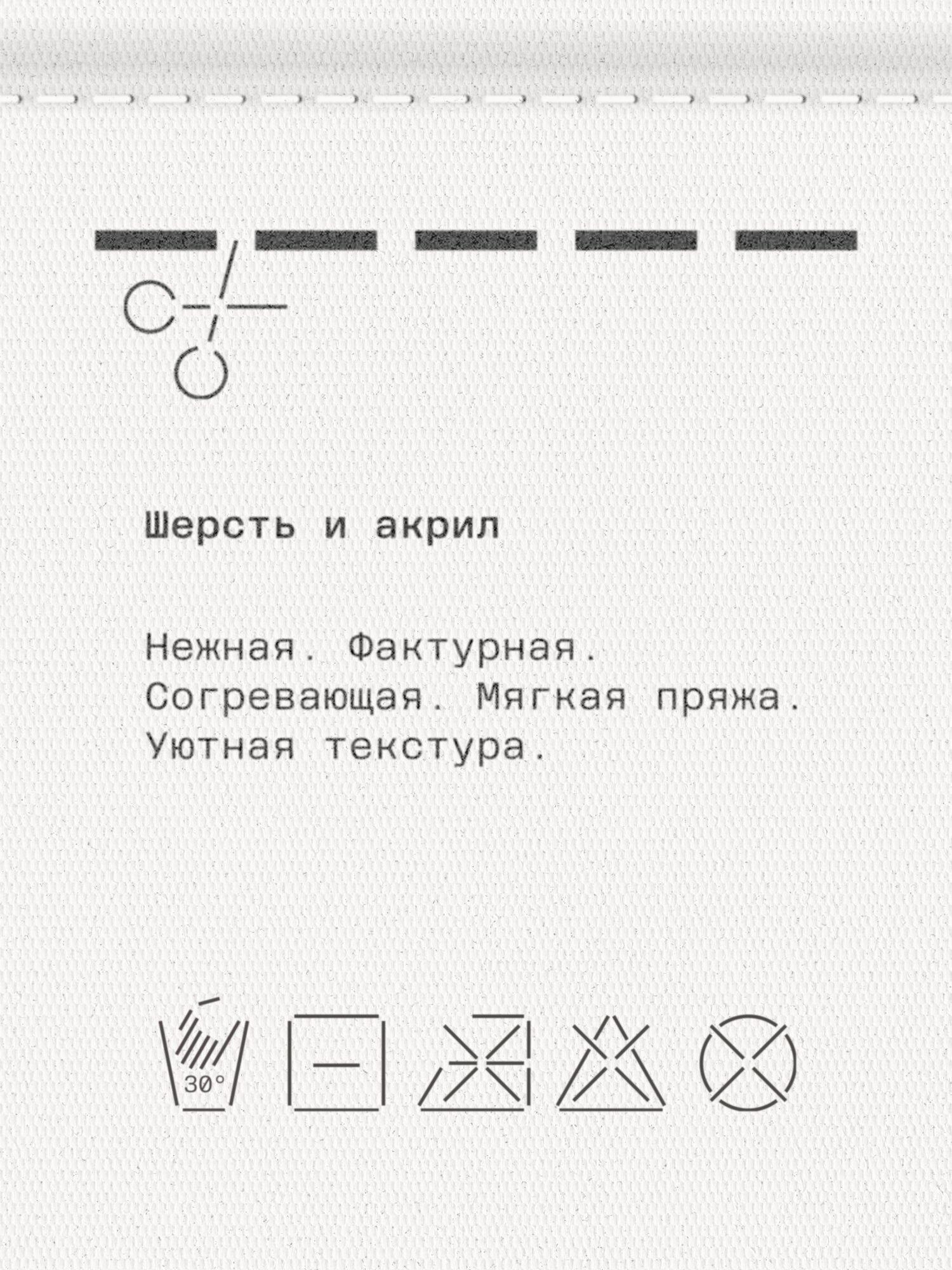 Шерсть и акрил

Нежная. Фактурная. Согревающая. Мягкая пряжа. Уютная текстура.

30°